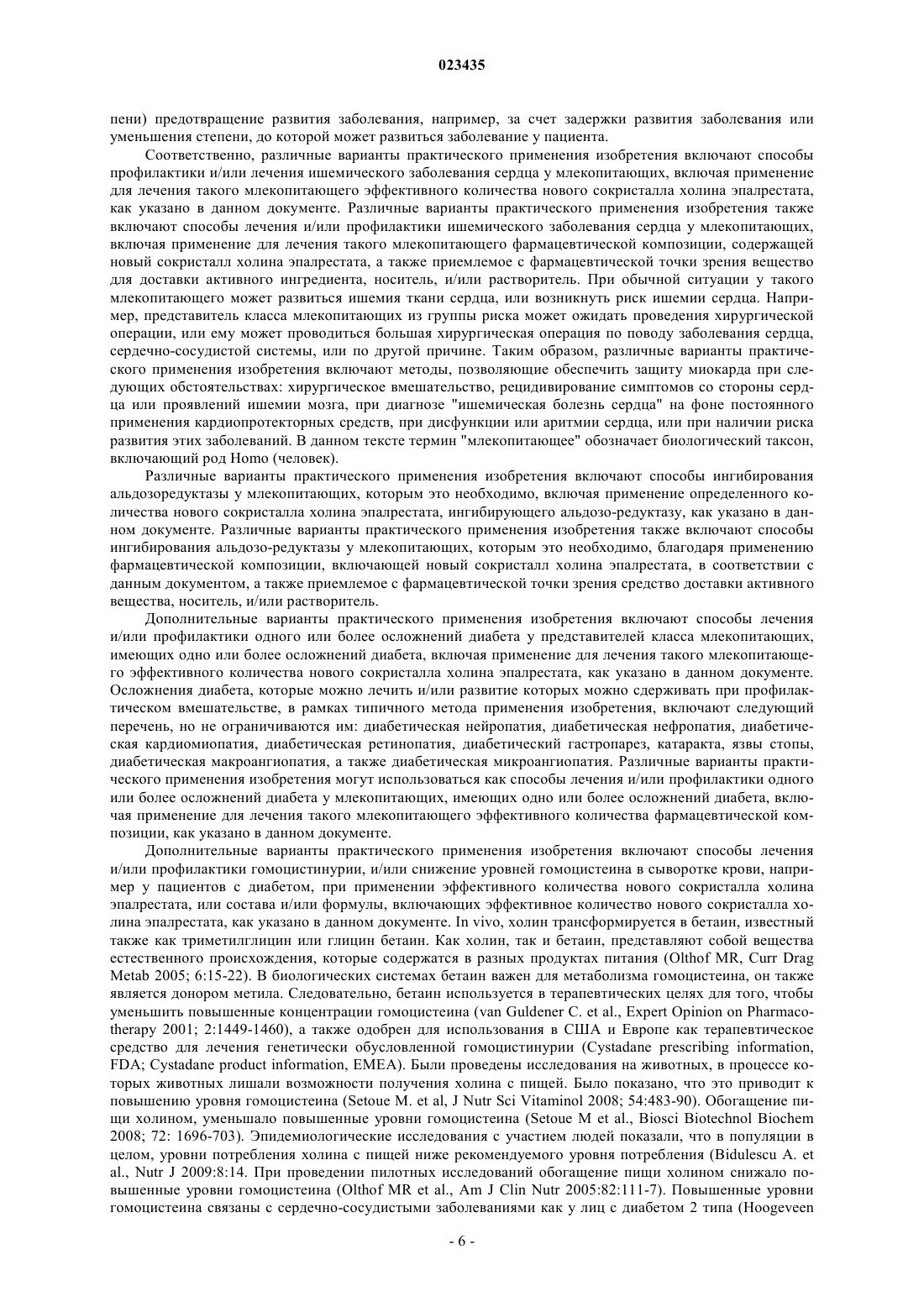 023435

пени) предотвращение развития заболевания, например, за счет задержки развития заболевания или уменьшения степени, до которой может развиться заболевание у пациента.

Соответственно, различные варианты практического применения изобретения включают способы профилактики и/или лечения ишемического заболевания сердца у млекопитающих, включая применение для лечения такого млекопитающего эффективного количества нового сокристалла холина эпалрестата, как указано в данном документе. Различные варианты практического применения изобретения также включают способы лечения и/или профилактики ишемического заболевания сердца у млекопитающих, включая применение для лечения такого млекопитающего фармацевтической композиции, содержащей новый сокристалл холина эпалрестата, а также приемлемое с фармацевтической точки зрения вещество для доставки активного ингредиента, носитель, и/или растворитель. При обычной ситуации у такого млекопитающего может развиться ишемия ткани сердца, или возникнуть риск ишемии сердца. Например, представитель класса млекопитающих из группы риска может ожидать проведения хирургической операции, или ему может проводиться большая хирургическая операция по поводу заболевания сердца, сердечно-сосудистой системы, или по другой причине. Таким образом, различные варианты практического применения изобретения включают методы, позволяющие обеспечить защиту миокарда при следующих обстоятельствах: хирургическое вмешательство, рецидивирование симптомов со стороны сердца или проявлений ишемии мозга, при диагнозе "ишемическая болезнь сердца" на фоне постоянного применения кардиопротекторных средств, при дисфункции или аритмии сердца, или при наличии риска развития этих заболеваний. В данном тексте термин "млекопитающее" обозначает биологический таксон, включающий род Homo (человек).

Различные варианты практического применения изобретения включают способы ингибирования альдозоредуктазы у млекопитающих, которым это необходимо, включая применение определенного количества нового сокристалла холина эпалрестата, ингибирующего альдозо-редуктазу, как указано в данном документе. Различные варианты практического применения изобретения также включают способы ингибирования альдозо-редуктазы у млекопитающих, которым это необходимо, благодаря применению фармацевтической композиции, включающей новый сокристалл холина эпалрестата, в соответствии с данным документом, а также приемлемое с фармацевтической точки зрения средство доставки активного вещества, носитель, и/или растворитель.

Дополнительные варианты практического применения изобретения включают способы лечения и/или профилактики одного или более осложнений диабета у представителей класса млекопитающих, имеющих одно или более осложнений диабета, включая применение для лечения такого млекопитающего эффективного количества нового сокристалла холина эпалрестата, как указано в данном документе. Осложнения диабета, которые можно лечить и/или развитие которых можно сдерживать при профилактическом вмешательстве, в рамках типичного метода применения изобретения, включают следующий перечень, но не ограничиваются им: диабетическая нейропатия, диабетическая нефропатия, диабетическая кардиомиопатия, диабетическая ретинопатия, диабетический гастропарез, катаракта, язвы стопы, диабетическая макроангиопатия, а также диабетическая микроангиопатия. Различные варианты практического применения изобретения могут использоваться как способы лечения и/или профилактики одного или более осложнений диабета у млекопитающих, имеющих одно или более осложнений диабета, включая применение для лечения такого млекопитающего эффективного количества фармацевтической композиции, как указано в данном документе.

Дополнительные варианты практического применения изобретения включают способы лечения и/или профилактики гомоцистинурии, и/или снижение уровней гомоцистеина в сыворотке крови, например у пациентов с диабетом, при применении эффективного количества нового сокристалла холина эпалрестата, или состава и/или формулы, включающих эффективное количество нового сокристалла холина эпалрестата, как указано в данном документе. In vivo, холин трансформируется в бетаин, известный также как триметилглицин или глицин бетаин. Как холин, так и бетаин, представляют собой вещества естественного происхождения, которые содержатся в разных продуктах питания (Olthof MR, Curr Drag Metab 2005; 6:15-22). В биологических системах бетаин важен для метаболизма гомоцистеина, он также является донором метила. Следовательно, бетаин используется в терапевтических целях для того, чтобы уменьшить повышенные концентрации гомоцистеина (van Guldener C. et al., Expert Opinion on Pharmacotherapy 2001; 2:1449-1460), а также одобрен для использования в США и Европе как терапевтическое средство для лечения генетически обусловленной гомоцистинурии (Cystadane prescribing information, FDA; Cystadane product information, EMEA). Были проведены исследования на животных, в процессе которых животных лишали возможности получения холина с пищей. Было показано, что это приводит к повышению уровня гомоцистеина (Setoue M. et al, J Nutr Sci Vitaminol 2008; 54:483-90). Обогащение пищи холином, уменьшало повышенные уровни гомоцистеина (Setoue M et al., Biosci Biotechnol Biochem 2008; 72: 1696-703). Эпидемиологические исследования с участием людей показали, что в популяции в целом, уровни потребления холина с пищей ниже рекомендуемого уровня потребления (Bidulescu A. et al., Nutr J 2009:8:14. При проведении пилотных исследований обогащение пищи холином снижало повышенные уровни гомоцистеина (Olthof MR et al., Am J Clin Nutr 2005:82:111-7). Повышенные уровни гомоцистеина связаны с сердечно-сосудистыми заболеваниями как у лиц с диабетом 2 типа (Hoogeveen

- 6 -